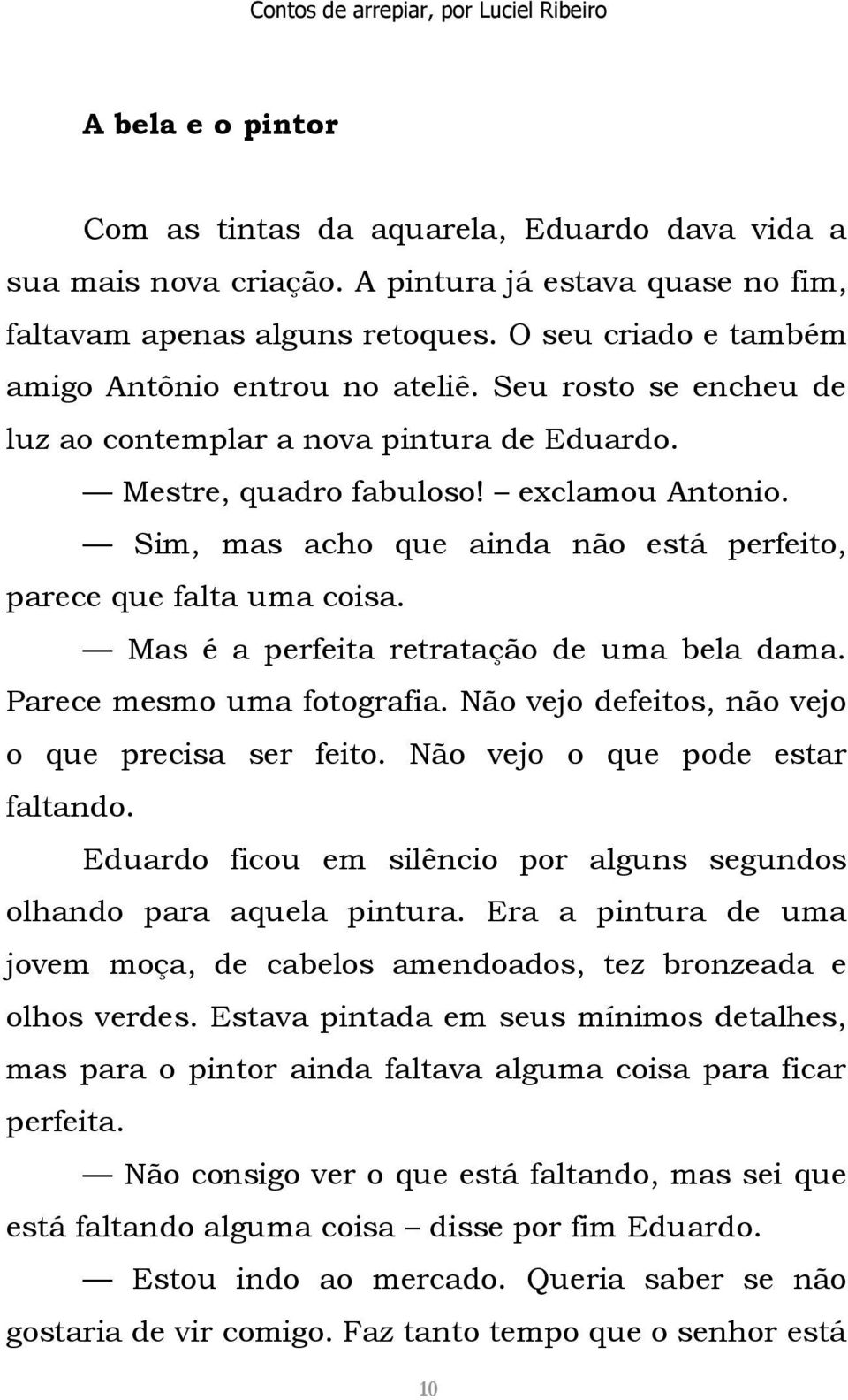 Contos de arrepiar, por Luciel Ribeiro

A bela e o pintor

Com as tintas da aquarela, Eduardo dava vida a sua mais nova criação. A pintura já estava quase no fim, faltavam apenas alguns retoques. O seu criado e também amigo Antônio entrou no ateliê. Seu rosto se encheu de luz ao contemplar a nova pintura de Eduardo.

— Mestre, quadro fabuloso! – exclamou Antonio.

— Sim, mas acho que ainda não está perfeito, parece que falta uma coisa.

— Mas é a perfeita retratação de uma bela dama. Parece mesmo uma fotografia. Não vejo defeitos, não vejo o que precisa ser feito. Não vejo o que pode estar faltando.

Eduardo ficou em silêncio por alguns segundos olhando para aquela pintura. Era a pintura de uma jovem moça, de cabelos amendoados, tez bronzeada e olhos verdes. Estava pintada em seus mínimos detalhes, mas para o pintor ainda faltava alguma coisa para ficar perfeita.

— Não consigo ver o que está faltando, mas sei que está faltando alguma coisa – disse por fim Eduardo.

— Estou indo ao mercado. Queria saber se não gostaria de vir comigo. Faz tanto tempo que o senhor está

10